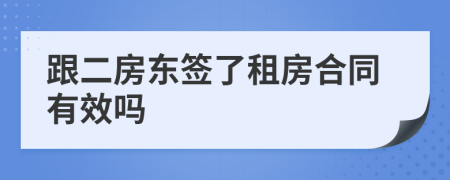 跟二房东签了租房合同有效吗